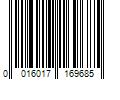 0 016017 169685